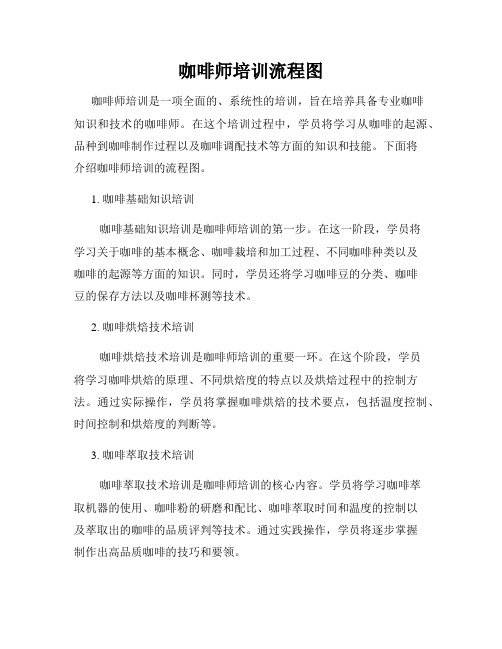 咖啡师培训流程图

咖啡师培训是一项全面的、系统性的培训，旨在培养具备专业咖啡知识和技术的咖啡师。在这个培训过程中，学员将学习从咖啡的起源、品种到咖啡制作过程以及咖啡调配技术等方面的知识和技能。下面将介绍咖啡师培训的流程图。

1. 咖啡基础知识培训

咖啡基础知识培训是咖啡师培训的第一步。在这一阶段，学员将学习关于咖啡的基本概念、咖啡栽培和加工过程、不同咖啡种类以及咖啡的起源等方面的知识。同时，学员还将学习咖啡豆的分类、咖啡豆的保存方法以及咖啡杯测等技术。

2. 咖啡烘焙技术培训

咖啡烘焙技术培训是咖啡师培训的重要一环。在这个阶段，学员将学习咖啡烘焙的原理、不同烘焙度的特点以及烘焙过程中的控制方法。通过实际操作，学员将掌握咖啡烘焙的技术要点，包括温度控制、时间控制和烘焙度的判断等。

3. 咖啡萃取技术培训

咖啡萃取技术培训是咖啡师培训的核心内容。学员将学习咖啡萃取机器的使用、咖啡粉的研磨和配比、咖啡萃取时间和温度的控制以及萃取出的咖啡的品质评判等技术。通过实践操作，学员将逐步掌握制作出高品质咖啡的技巧和要领。